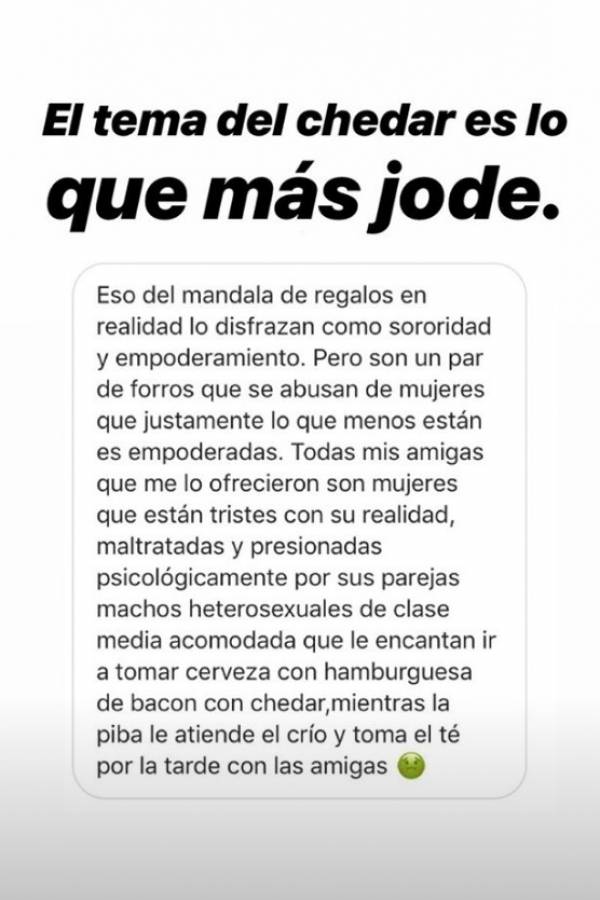 El tema del chedar es lo que más jode.

Eso del mandala de regalos en realidad lo disfrazan como sororidad y empoderamiento. Pero son un par de forros que se abusan de mujeres que justamente lo que menos están es empoderadas. Todas mis amigas que me lo ofrecieron son mujeres que están tristes con su realidad, maltratadas y presionadas psicológicamente por sus parejas machos heterosexuales de clase media acomodada que le encantan ir a tomar cerveza con hamburguesa de bacon con chedar,mientras la piba le atiende el crío y toma el té por la tarde con las amigas 🤢